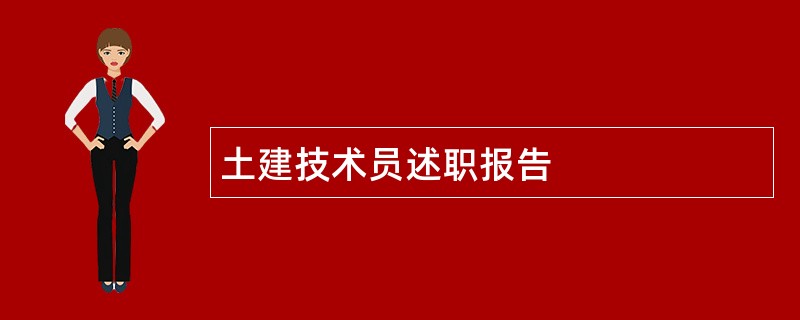 土建技术员述职报告